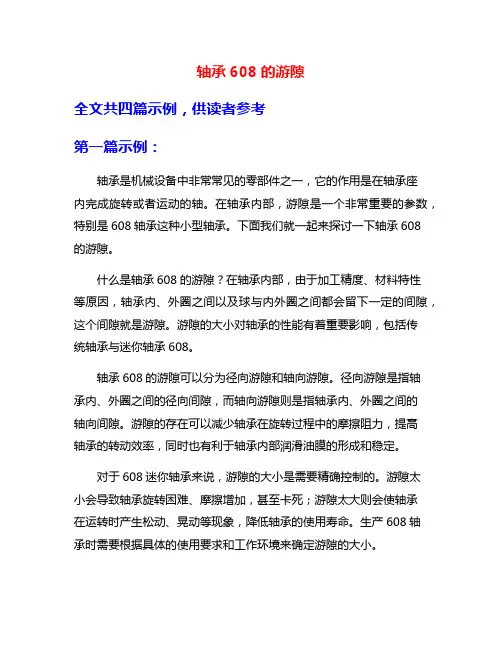 轴承 608 的游隙

全文共四篇示例，供读者参考

第一篇示例：

轴承是机械设备中非常常见的零部件之一，它的作用是在轴承座内完成旋转或者运动的轴。在轴承内部，游隙是一个非常重要的参数，特别是 608 轴承这种小型轴承。下面我们就一起来探讨一下轴承 608 的游隙。

什么是轴承 608 的游隙？在轴承内部，由于加工精度、材料特性等原因，轴承内、外圈之间以及球与内外圈之间都会留下一定的间隙，这个间隙就是游隙。游隙的大小对轴承的性能有着重要影响，包括传统轴承与迷你轴承 608。

轴承 608 的游隙可以分为径向游隙和轴向游隙。径向游隙是指轴承内、外圈之间的径向间隙，而轴向游隙则是指轴承内、外圈之间的轴向间隙。游隙的存在可以减少轴承在旋转过程中的摩擦阻力，提高轴承的转动效率，同时也有利于轴承内部润滑油膜的形成和稳定。

对于 608 迷你轴承来说，游隙的大小是需要精确控制的。游隙太小会导致轴承旋转困难、摩擦增加，甚至卡死；游隙太大则会使轴承在运转时产生松动、晃动等现象，降低轴承的使用寿命。生产 608 轴承时需要根据具体的使用要求和工作环境来确定游隙的大小。